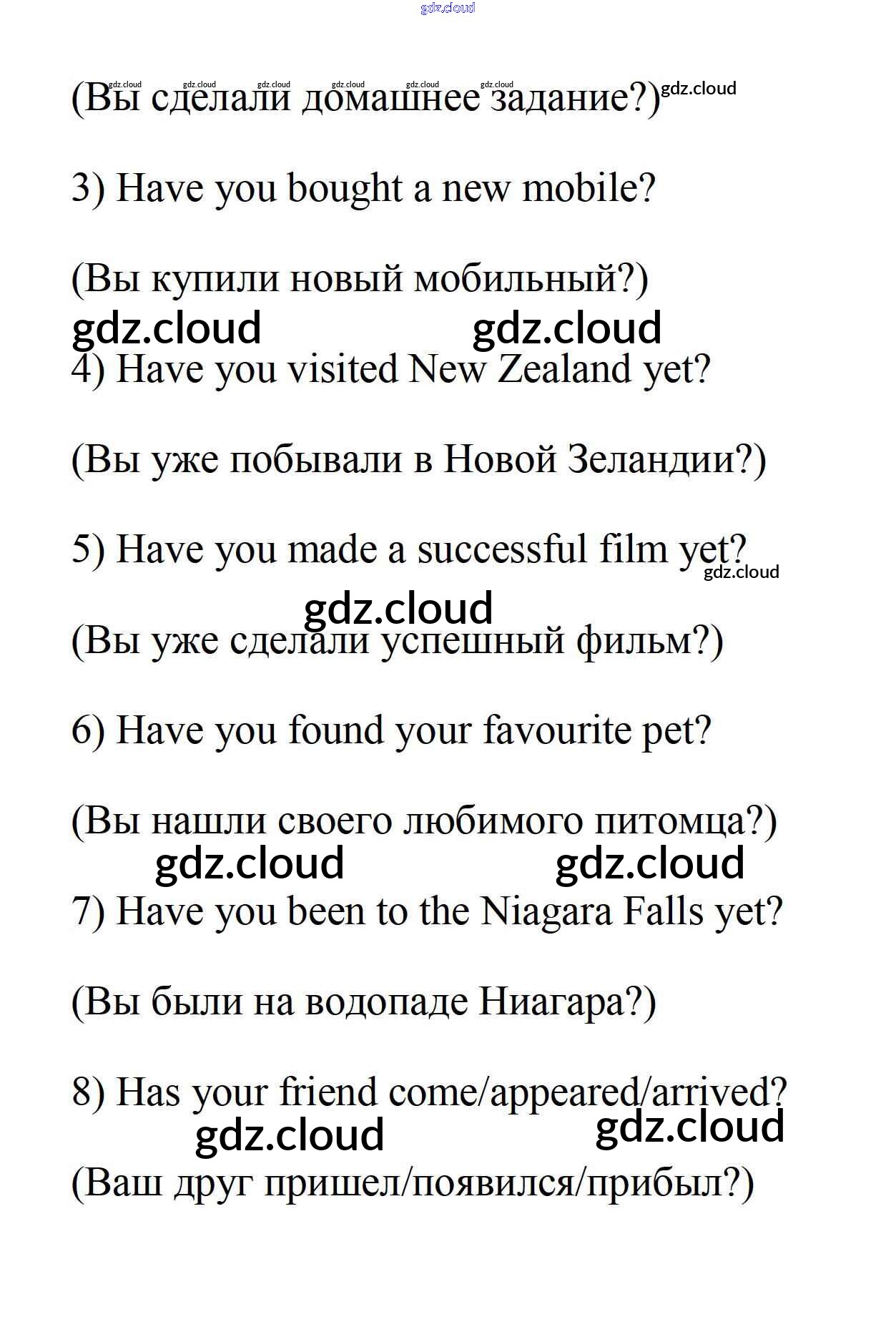 gdz.cloud

gdz.cloud gdz.cloud gdz.cloud gdz.cloud gdz.cloud gdz.cloud

(Вы сделали домашнее задание?) gdz.cloud

3) Have you bought a new mobile?

(Вы купили новый мобильный?)

gdz.cloud gdz.cloud

4) Have you visited New Zealand yet?

(Вы уже побывали в Новой Зеландии?)

5) Have you made a successful film yet? gdz.cloud

gdz.cloud

(Вы уже сделали успешный фильм?)

6) Have you found your favourite pet?

(Вы нашли своего любимого питомца?)

gdz.cloud gdz.cloud

7) Have you been to the Niagara Falls yet?

(Вы были на водопаде Ниагара?)

8) Has your friend come/appeared/arrived?

gdz.cloud gdz.cloud

(Ваш друг пришел/появился/прибыл?)